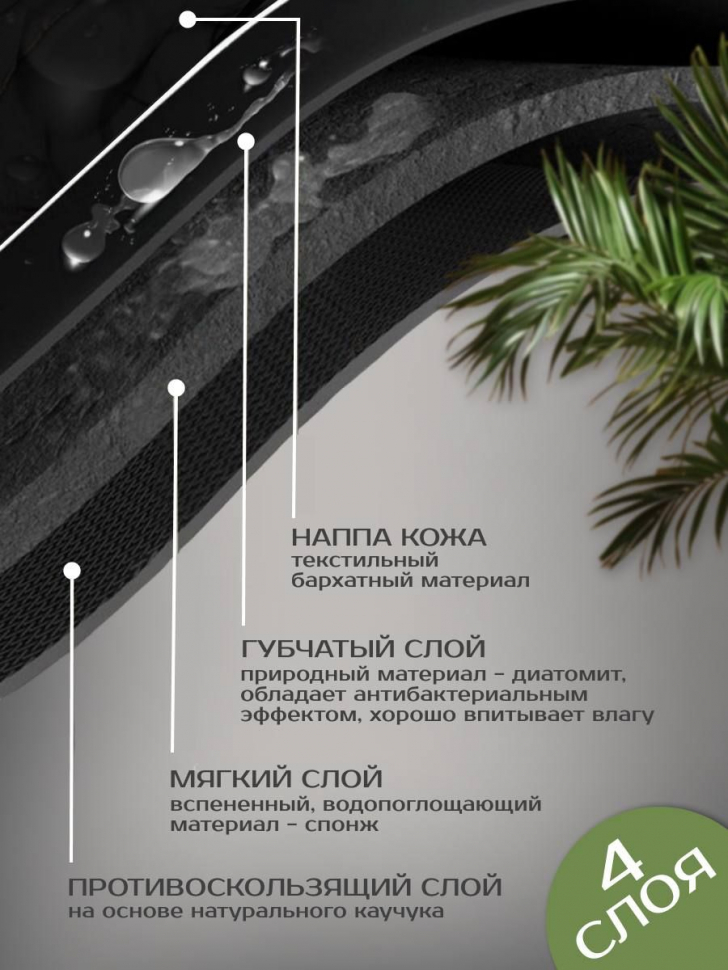 НАППА КОЖА
текстильный
бархатный материал

ГУБЧАТЫЙ СЛОЙ
природный материал - диатомит, обладает антибактериальным эффектом, хорошо впитывает влагу

МЯГКИЙ СЛОЙ
вспененный, водопоглощающий материал - спонж

ПРОТИВОСКОЛЬЗЯЩИЙ СЛОЙ
на основе натурального каучука

4
СЛОЯ